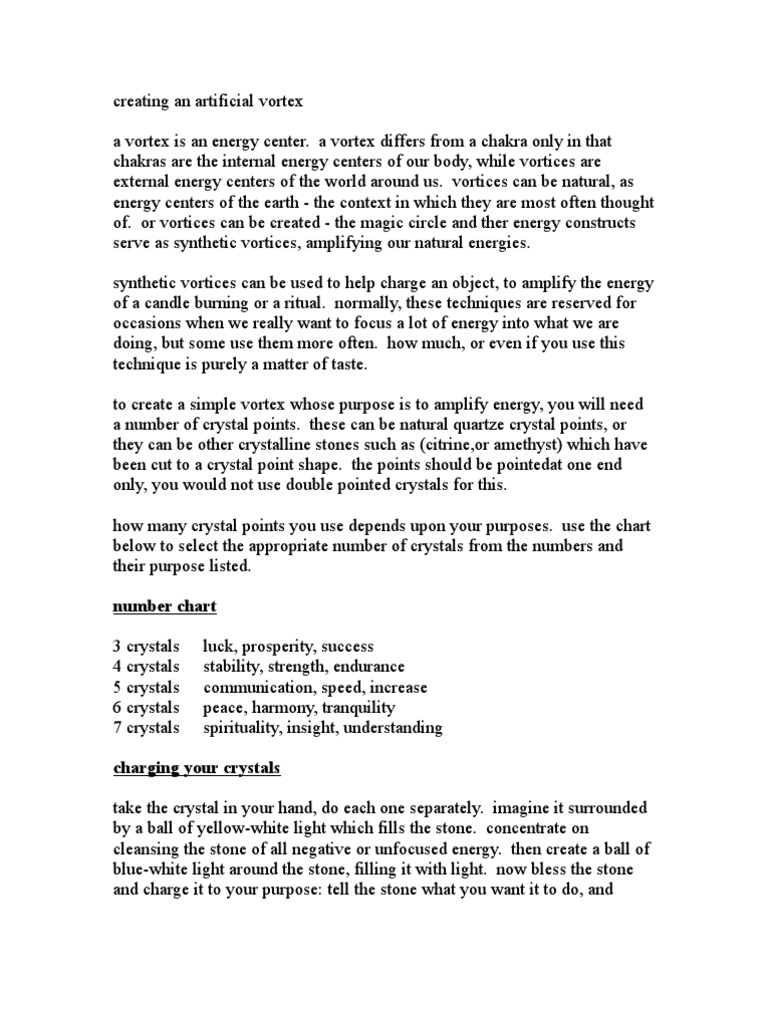 creating an artificial vortex

a vortex is an energy center. a vortex differs from a chakra only in that chakras are the internal energy centers of our body, while vortices are external energy centers of the world around us. vortices can be natural, as energy centers of the earth - the context in which they are most often thought of. or vortices can be created - the magic circle and ther energy constructs serve as synthetic vortices, amplifying our natural energies.

synthetic vortices can be used to help charge an object, to amplify the energy of a candle burning or a ritual. normally, these techniques are reserved for occasions when we really want to focus a lot of energy into what we are doing, but some use them more often. how much, or even if you use this technique is purely a matter of taste.

to create a simple vortex whose purpose is to amplify energy, you will need a number of crystal points. these can be natural quartze crystal points, or they can be other crystalline stones such as (citrine,or amethyst) which have been cut to a crystal point shape. the points should be pointedat one end only, you would not use double pointed crystals for this.

how many crystal points you use depends upon your purposes. use the chart below to select the appropriate number of crystals from the numbers and their purpose listed.

number chart

3 crystals luck, prosperity, success
4 crystals stability, strength, endurance
5 crystals communication, speed, increase
6 crystals peace, harmony, tranquility
7 crystals spirituality, insight, understanding

charging your crystals

take the crystal in your hand, do each one separately. imagine it surrounded by a ball of yellow-white light which fills the stone. concentrate on cleansing the stone of all negative or unfocused energy. then create a ball of blue-white light around the stone, filling it with light. now bless the stone and charge it to your purpose: tell the stone what you want it to do, and